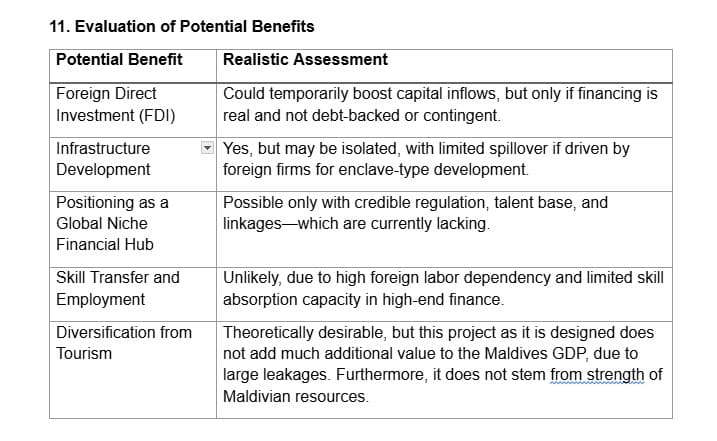 11. Evaluation of Potential Benefits

| Potential Benefit | Realistic Assessment |
|---|---|
| Foreign Direct Investment (FDI) | Could temporarily boost capital inflows, but only if financing is real and not debt-backed or contingent. |
| Infrastructure Development | Yes, but may be isolated, with limited spillover if driven by foreign firms for enclave-type development. |
| Positioning as a Global Niche Financial Hub | Possible only with credible regulation, talent base, and linkages—which are currently lacking. |
| Skill Transfer and Employment | Unlikely, due to high foreign labor dependency and limited skill absorption capacity in high-end finance. |
| Diversification from Tourism | Theoretically desirable, but this project as it is designed does not add much additional value to the Maldives GDP, due to large leakages. Furthermore, it does not stem from strength of Maldivian resources. |